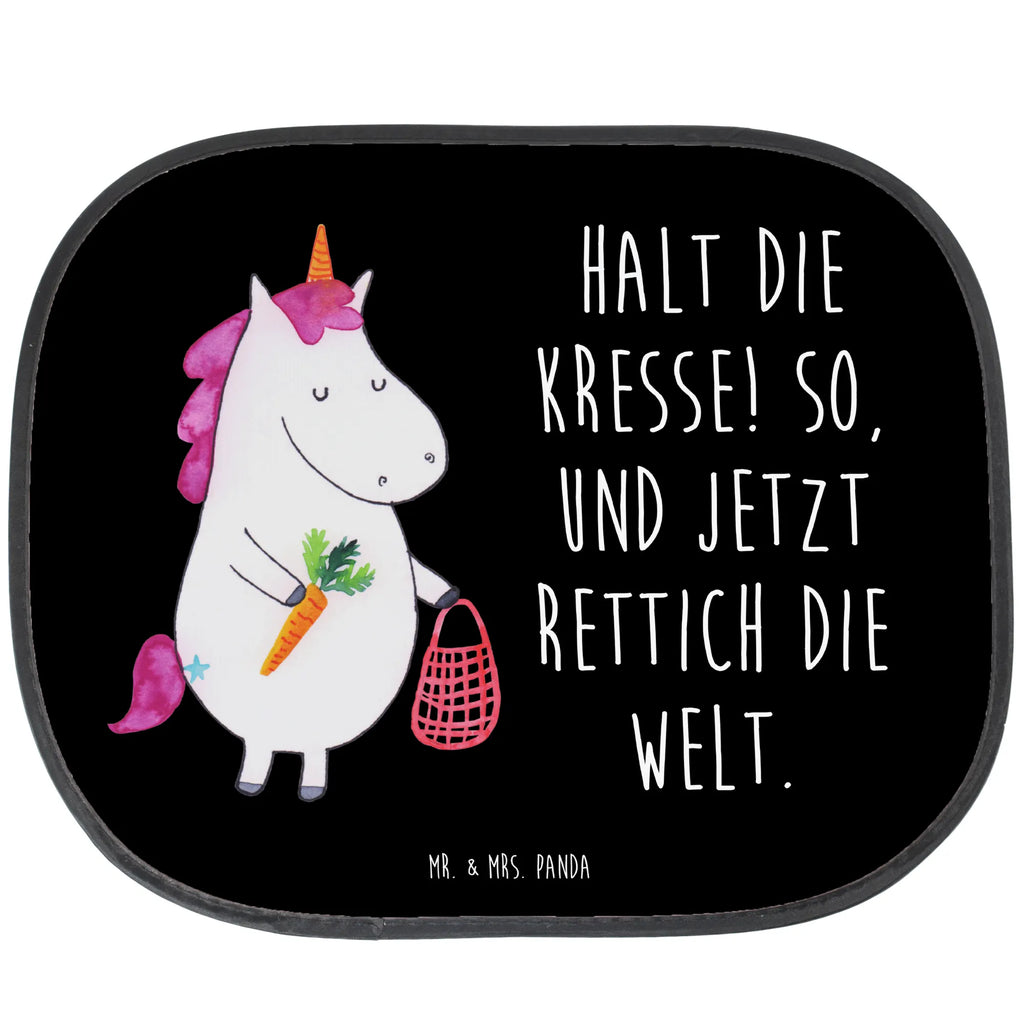 HALT DIE KRESSE! SO, UND JETZT RETTICH DIE WELT.

MR. & MRS. PANDA